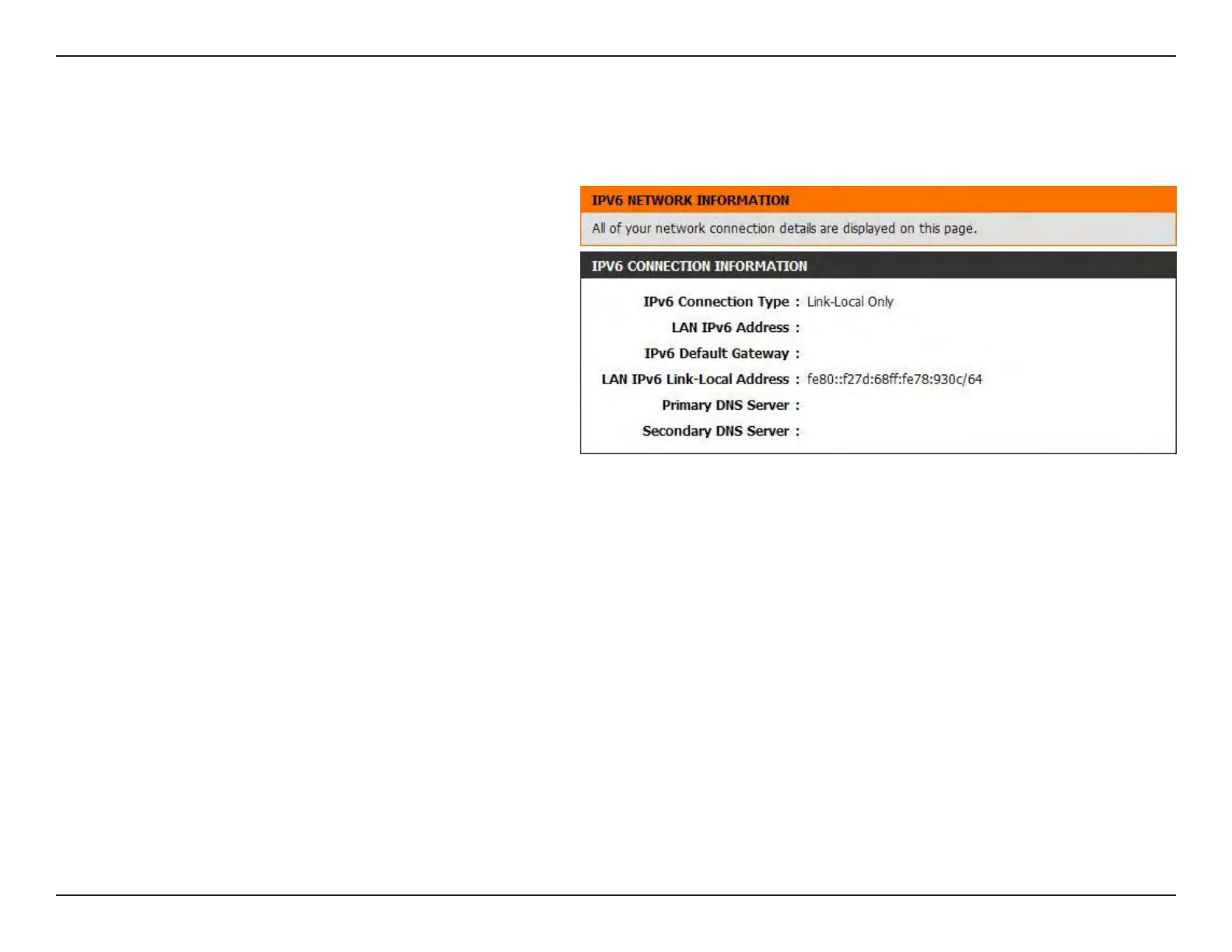 IPV6 NETWORK INFORMATION

All of your network connection details are displayed on this page.

IPV6 CONNECTION INFORMATION

IPv6 Connection Type : Link-Local Only
LAN IPv6 Address :
IPv6 Default Gateway :
LAN IPv6 Link-Local Address : fe80::f27d:68ff:fe78:930c/64
Primary DNS Server :
Secondary DNS Server :